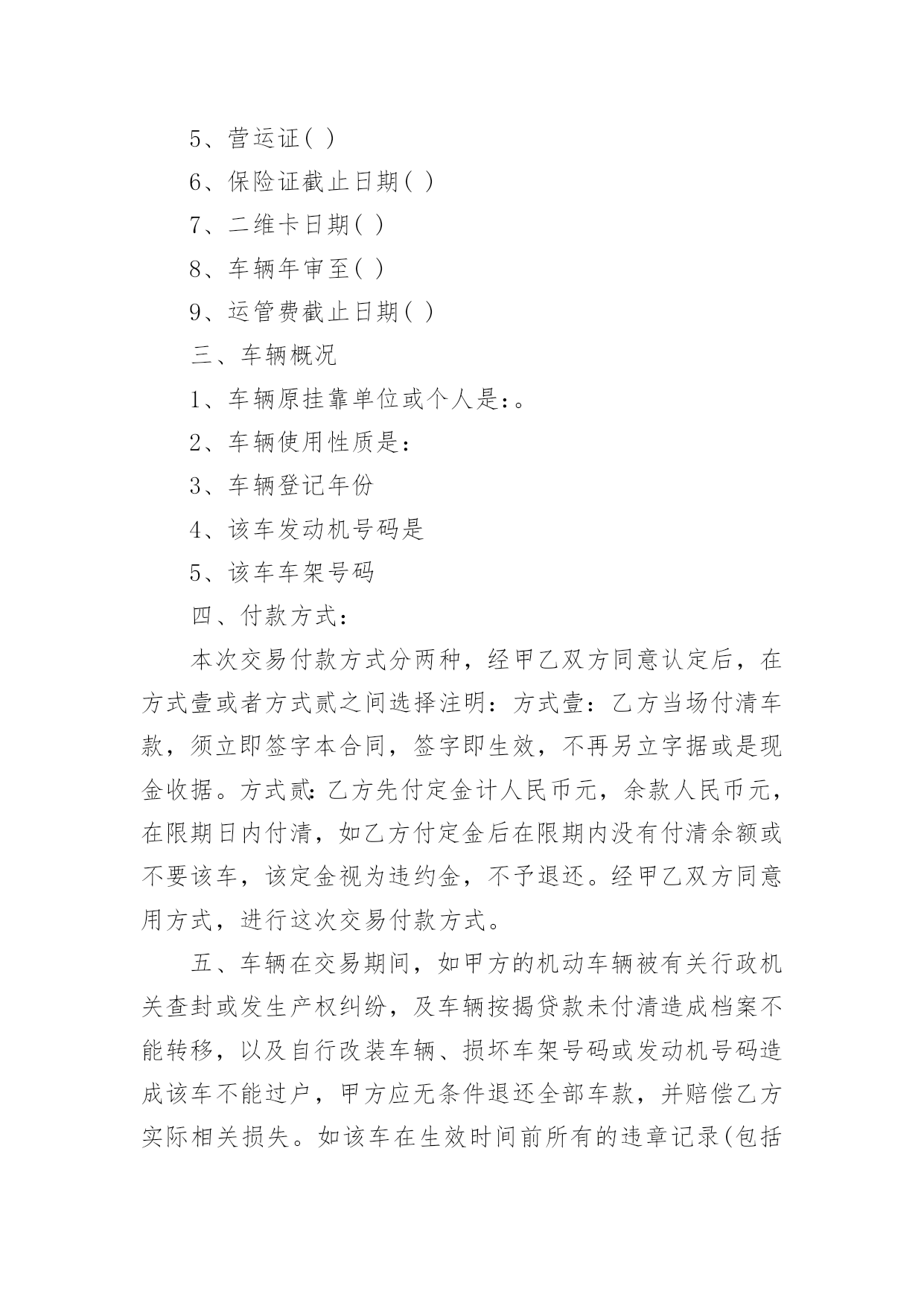 5、营运证( )

6、保险证截止日期( )

7、二维卡日期( )

8、车辆年审至( )

9、运管费截止日期( )

三、车辆概况

1、车辆原挂靠单位或个人是:。

2、车辆使用性质是:

3、车辆登记年份

4、该车发动机号码是

5、该车车架号码

四、付款方式:

本次交易付款方式分两种，经甲乙双方同意认定后，在方式壹或者方式贰之间选择注明：方式壹：乙方当场付清车款，须立即签字本合同，签字即生效，不再另立字据或是现金收据。方式贰:乙方先付定金计人民币元，余款人民币元，在限期日内付清，如乙方付定金后在限期内没有付清余额或不要该车，该定金视为违约金，不予退还。经甲乙双方同意用方式，进行这次交易付款方式。

五、车辆在交易期间，如甲方的机动车辆被有关行政机关查封或发生产权纠纷，及车辆按揭贷款未付清造成档案不能转移，以及自行改装车辆、损坏车架号码或发动机号码造成该车不能过户，甲方应无条件退还全部车款，并赔偿乙方实际相关损失。如该车在生效时间前所有的违章记录(包括